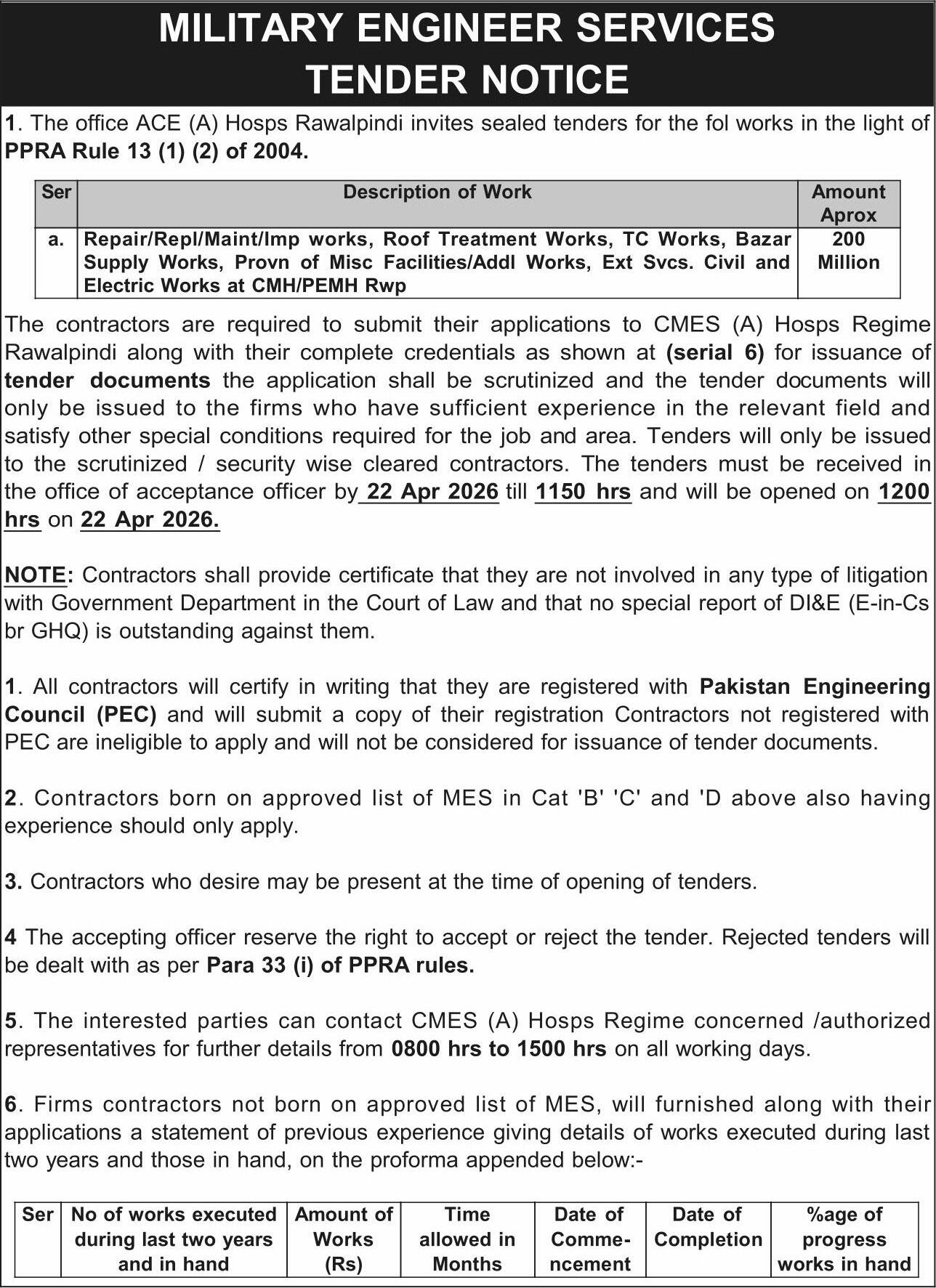 MILITARY ENGINEER SERVICES
TENDER NOTICE

1. The office ACE (A) Hosps Rawalpindi invites sealed tenders for the fol works in the light of PPRA Rule 13 (1) (2) of 2004.

| Ser | Description of Work | Amount Aprox |
|---|---|---|
| a. | Repair/Repl/Maint/Imp works, Roof Treatment Works, TC Works, Bazar Supply Works, Provn of Misc Facilities/Addl Works, Ext Svcs. Civil and Electric Works at CMH/PEMH Rwp | 200 Million |

The contractors are required to submit their applications to CMES (A) Hosps Regime Rawalpindi along with their complete credentials as shown at (serial 6) for issuance of tender documents the application shall be scrutinized and the tender documents will only be issued to the firms who have sufficient experience in the relevant field and satisfy other special conditions required for the job and area. Tenders will only be issued to the scrutinized / security wise cleared contractors. The tenders must be received in the office of acceptance officer by 22 Apr 2026 till 1150 hrs and will be opened on 1200 hrs on 22 Apr 2026.

NOTE: Contractors shall provide certificate that they are not involved in any type of litigation with Government Department in the Court of Law and that no special report of DI&E (E-in-Cs br GHQ) is outstanding against them.

1. All contractors will certify in writing that they are registered with Pakistan Engineering Council (PEC) and will submit a copy of their registration Contractors not registered with PEC are ineligible to apply and will not be considered for issuance of tender documents.

2. Contractors born on approved list of MES in Cat 'B' 'C' and 'D above also having experience should only apply.

3. Contractors who desire may be present at the time of opening of tenders.

4 The accepting officer reserve the right to accept or reject the tender. Rejected tenders will be dealt with as per Para 33 (i) of PPRA rules.

5. The interested parties can contact CMES (A) Hosps Regime concerned /authorized representatives for further details from 0800 hrs to 1500 hrs on all working days.

6. Firms contractors not born on approved list of MES, will furnished along with their applications a statement of previous experience giving details of works executed during last two years and those in hand, on the proforma appended below:-

| Ser | No of works executed during last two years and in hand | Amount of Works (Rs) | Time allowed in Months | Date of Commencement | Date of Completion | %age of progress works in hand |
|---|---|---|---|---|---|---|